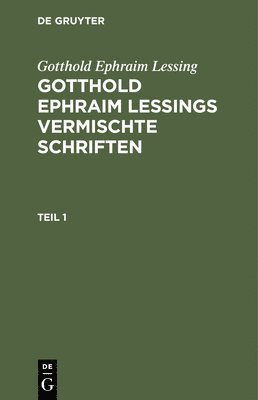 DE GRUYTER

Gotthold Ephraim Lessing

GOTTHOLD EPHRAIM LESSINGS VERMISCHTE SCHRIFTEN

TEIL 1

DE G